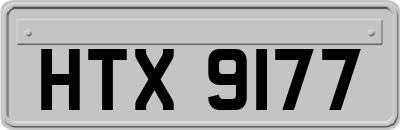 HTX 9177